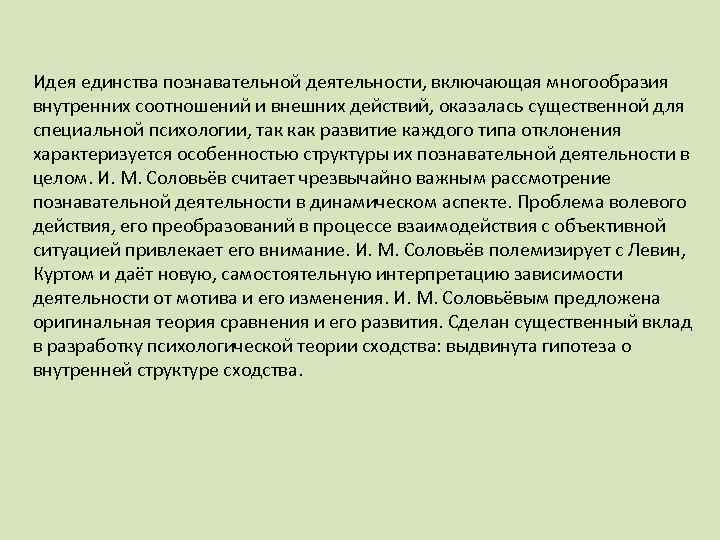 Идея единства познавательной деятельности, включающая многообразия внутренних соотношений и внешних действий, оказалась существенной для специальной психологии, так как развитие каждого типа отклонения характеризуется особенностью структуры их познавательной деятельности в целом. И. М. Соловьёв считает чрезвычайно важным рассмотрение познавательной деятельности в динамическом аспекте. Проблема волевого действия, его преобразований в процессе взаимодействия с объективной ситуацией привлекает его внимание. И. М. Соловьёв полемизирует с Левин, Куртом и даёт новую, самостоятельную интерпретацию зависимости деятельности от мотива и его изменения. И. М. Соловьёвым предложена оригинальная теория сравнения и его развития. Сделан существенный вклад в разработку психологической теории сходства: выдвинута гипотеза о внутренней структуре сходства.